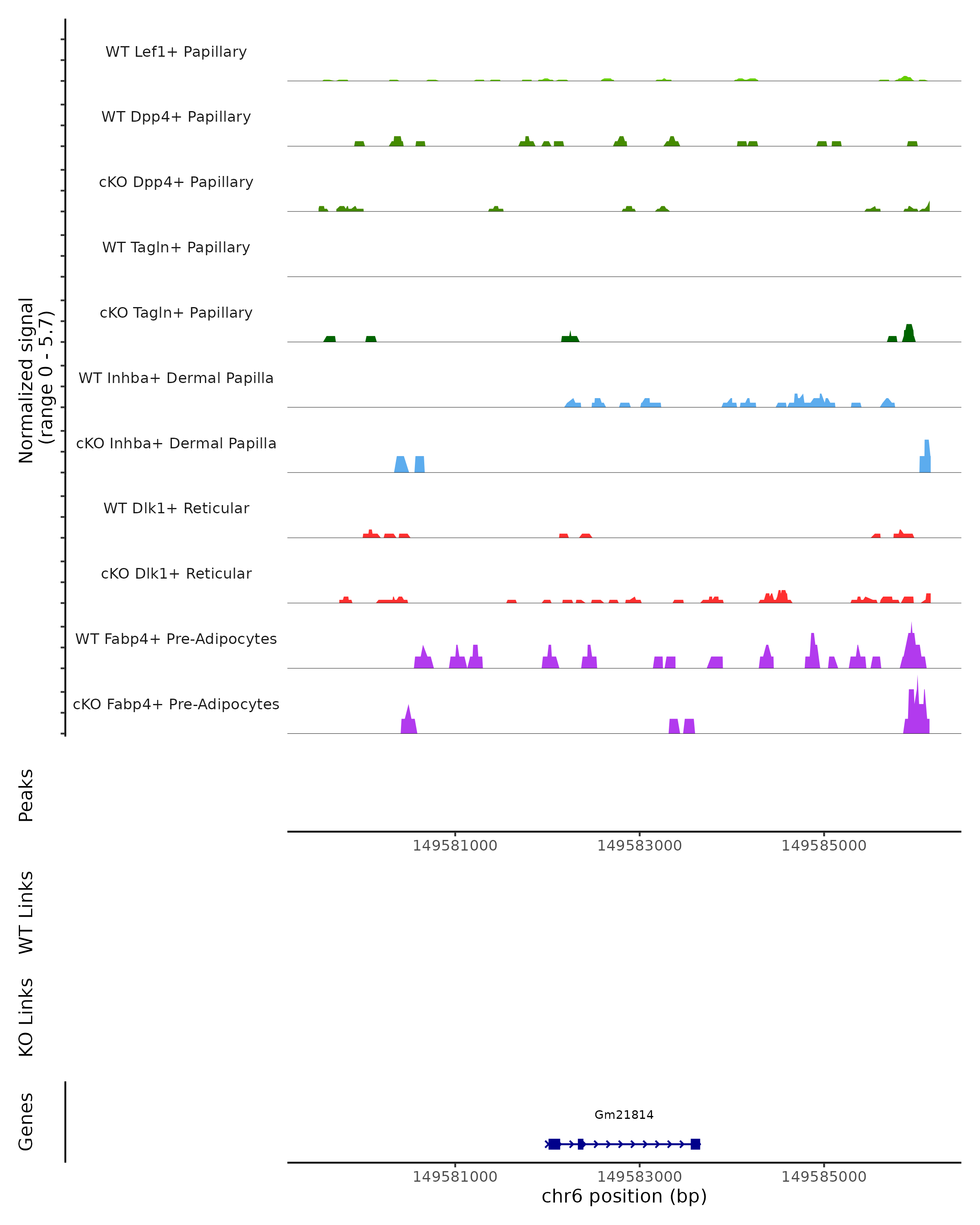 Normalized signal
(range 0 - 5.7)

WT Lef1+ Papillary

WT Dpp4+ Papillary

cKO Dpp4+ Papillary

WT Tagln+ Papillary

cKO Tagln+ Papillary

WT Inhba+ Dermal Papilla

cKO Inhba+ Dermal Papilla

WT Dlk1+ Reticular

cKO Dlk1+ Reticular

WT Fabp4+ Pre-Adipocytes

cKO Fabp4+ Pre-Adipocytes

Peaks

149581000 149583000 149585000

WT Links

KO Links

Genes

Gm21814

149581000 149583000 149585000

chr6 position (bp)